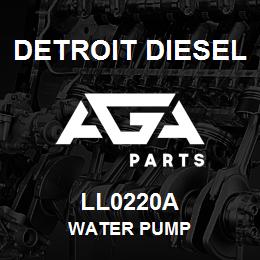 DETROIT DIESEL

AGA
PARTS

LL0220A
WATER PUMP